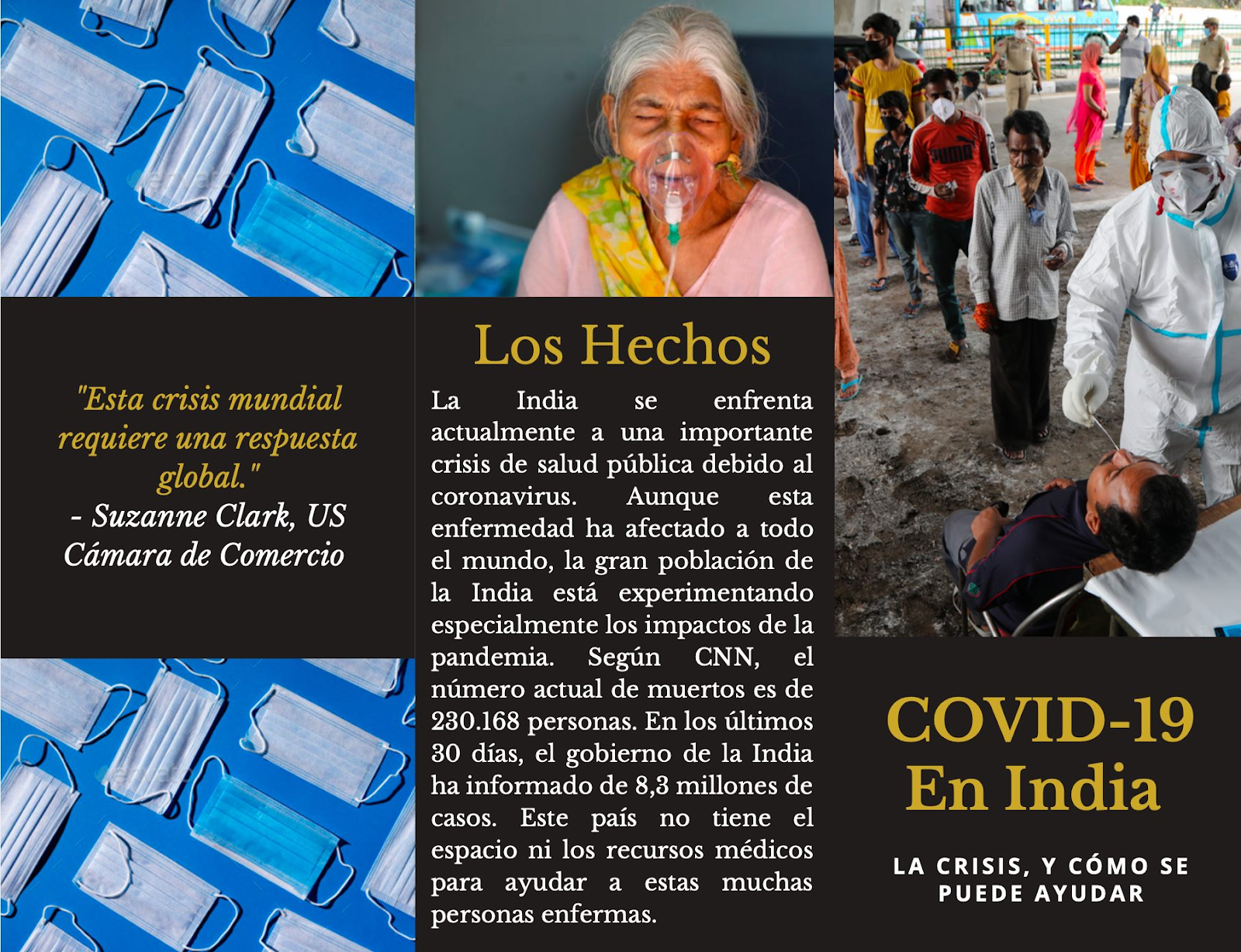 "Esta crisis mundial requiere una respuesta global."
- Suzanne Clark, US Cámara de Comercio

Los Hechos

La India se enfrenta actualmente a una importante crisis de salud pública debido al coronavirus. Aunque esta enfermedad ha afectado a todo el mundo, la gran población de la India está experimentando especialmente los impactos de la pandemia. Según CNN, el número actual de muertos es de 230.168 personas. En los últimos 30 días, el gobierno de la India ha informado de 8,3 millones de casos. Este país no tiene el espacio ni los recursos médicos para ayudar a estas muchas personas enfermas.

PUMA

COVID-19
En India

LA CRISIS, Y CÓMO SE PUEDE AYUDAR